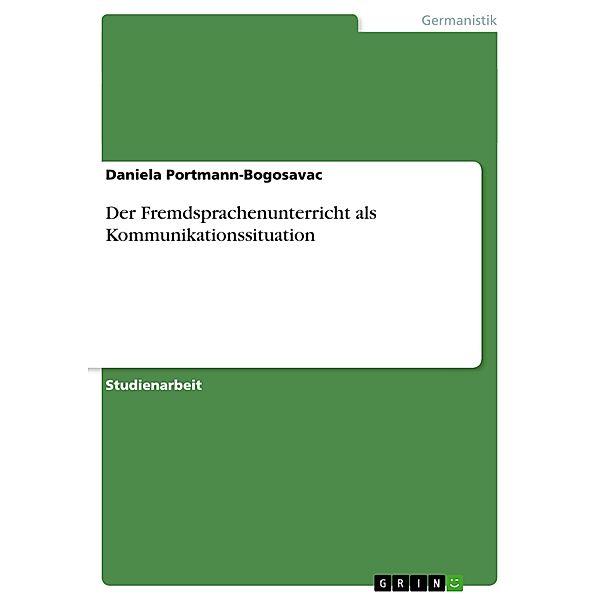 Germanistik

Daniela Portmann-Bogosavac

Der Fremdsprachenunterricht als Kommunikationssituation

Studienarbeit

GRIN